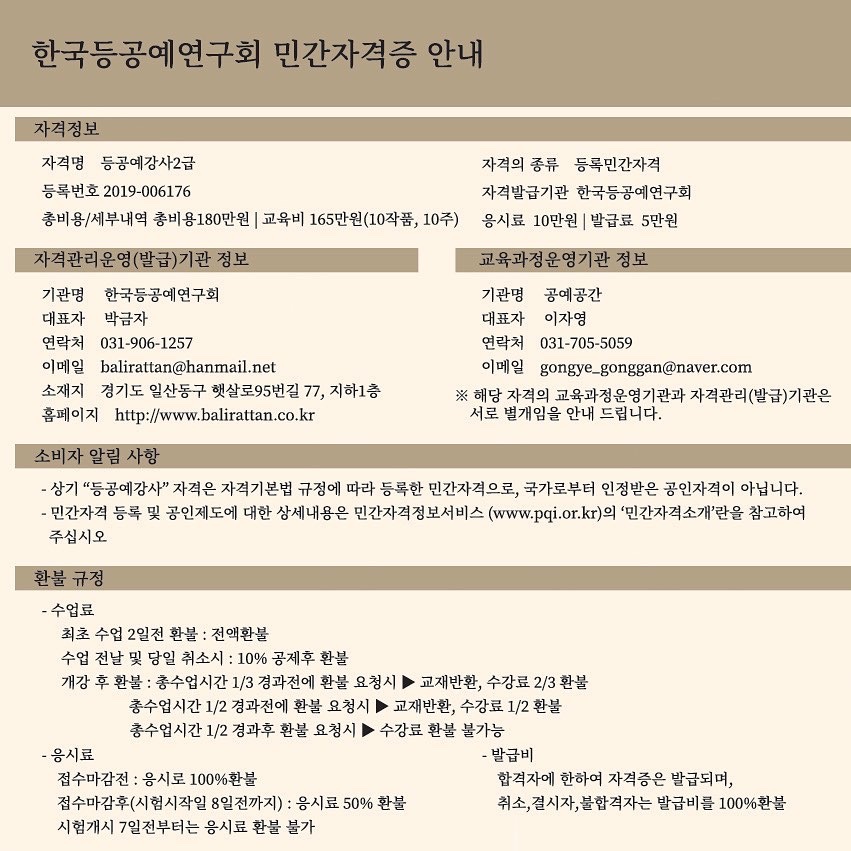 한국등공예연구회 민간자격증 안내

자격정보

자격명 등공예강사2급

등록번호 2019-006176

총비용/세부내역 총비용180만원 | 교육비 165만원(10작품, 10주)

자격의 종류 등록민간자격

자격발급기관 한국등공예연구회

응시료 10만원 | 발급료 5만원

자격관리운영(발급)기관 정보

기관명 한국등공예연구회

대표자 박금자

연락처 031-906-1257

이메일 balirattan@hanmail.net

소재지 경기도 일산동구 햇살로95번길 77, 지하1층

홈페이지 http://www.balirattan.co.kr

교육과정운영기관 정보

기관명 공예공간

대표자 이자영

연락처 031-705-5059

이메일 gongye_gonggan@naver.com

※ 해당 자격의 교육과정운영기관과 자격관리(발급)기관은 서로 별개임을 안내 드립니다.

소비자 알림 사항

- 상기 “등공예강사” 자격은 자격기본법 규정에 따라 등록한 민간자격으로, 국가로부터 인정받은 공인자격이 아닙니다.
- 민간자격 등록 및 공인제도에 대한 상세내용은 민간자격정보서비스 (www.pqi.or.kr)의 ‘민간자격소개’란을 참고하여 주십시오

환불 규정

- 수업료
최초 수업 2일전 환불 : 전액환불
수업 전날 및 당일 취소시 : 10% 공제후 환불
개강 후 환불 : 총수업시간 1/3 경과전에 환불 요청시 ▶ 교재반환, 수강료 2/3 환불
총수업시간 1/2 경과전에 환불 요청시 ▶ 교재반환, 수강료 1/2 환불
총수업시간 1/2 경과후 환불 요청시 ▶ 수강료 환불 불가능

- 응시료
접수마감전 : 응시로 100%환불
접수마감후(시험시작일 8일전까지) : 응시료 50% 환불
시험개시 7일전부터는 응시료 환불 불가

- 발급비
합격자에 한하여 자격증은 발급되며,
취소,결시자,불합격자는 발급비를 100%환불